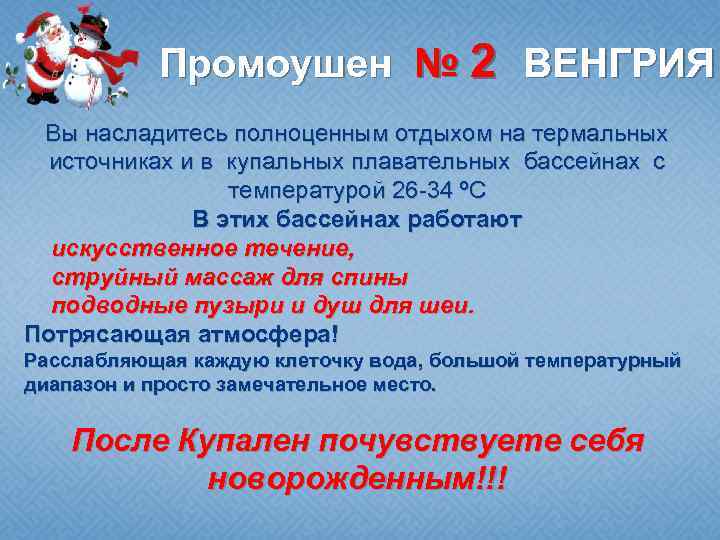 Промоушен № 2 ВЕНГРИЯ

Вы насладитесь полноценным отдыхом на термальных источниках и в купальных плавательных бассейнах с температурой 26-34 ºС

В этих бассейнах работают

искусственное течение,
струйный массаж для спины
подводные пузыри и душ для шеи.

Потрясающая атмосфера!

Расслабляющая каждую клеточку вода, большой температурный диапазон и просто замечательное место.

После Купален почувствуете себя новорожденным!!!